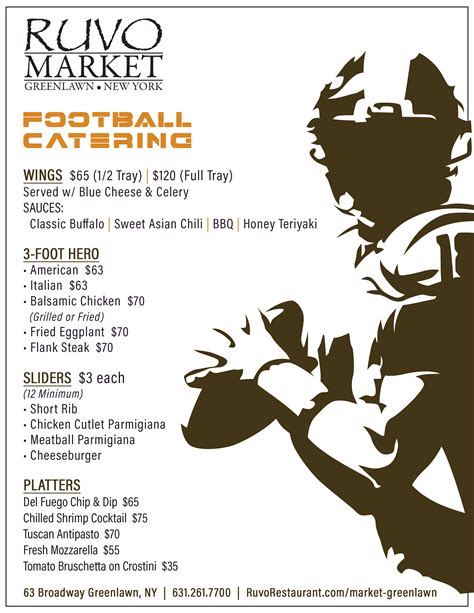 RUVO
MARKET
GREENLAWN • NEW YORK

FOOTBALL
CATERING

WINGS $65 (1/2 Tray) | $120 (Full Tray)
Served w/ Blue Cheese & Celery
SAUCES:
Classic Buffalo | Sweet Asian Chili | BBQ | Honey Teriyaki

3-FOOT HERO
• American $63
• Italian $63
• Balsamic Chicken $70
(Grilled or Fried)
• Fried Eggplant $70
• Flank Steak $70

SLIDERS $3 each
(12 Minimum)
• Short Rib
• Chicken Cutlet Parmigiana
• Meatball Parmigiana
• Cheeseburger

PLATTERS
Del Fuego Chip & Dip $65
Chilled Shrimp Cocktail $75
Tuscan Antipasto $70
Fresh Mozzarella $55
Tomato Bruschetta on Crostini $35

63 Broadway Greenlawn, NY | 631.261.7700 | RuvoRestaurant.com/market-greenlawn